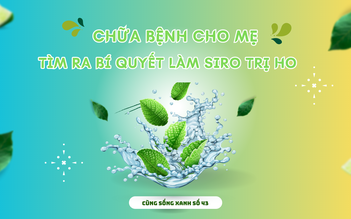 CHỮA BỆNH CHO MẸ
TÌM RA BÍ QUYẾT LÀM SIRO TRỊ HO

CÙNG SỐNG XANH SỐ 43